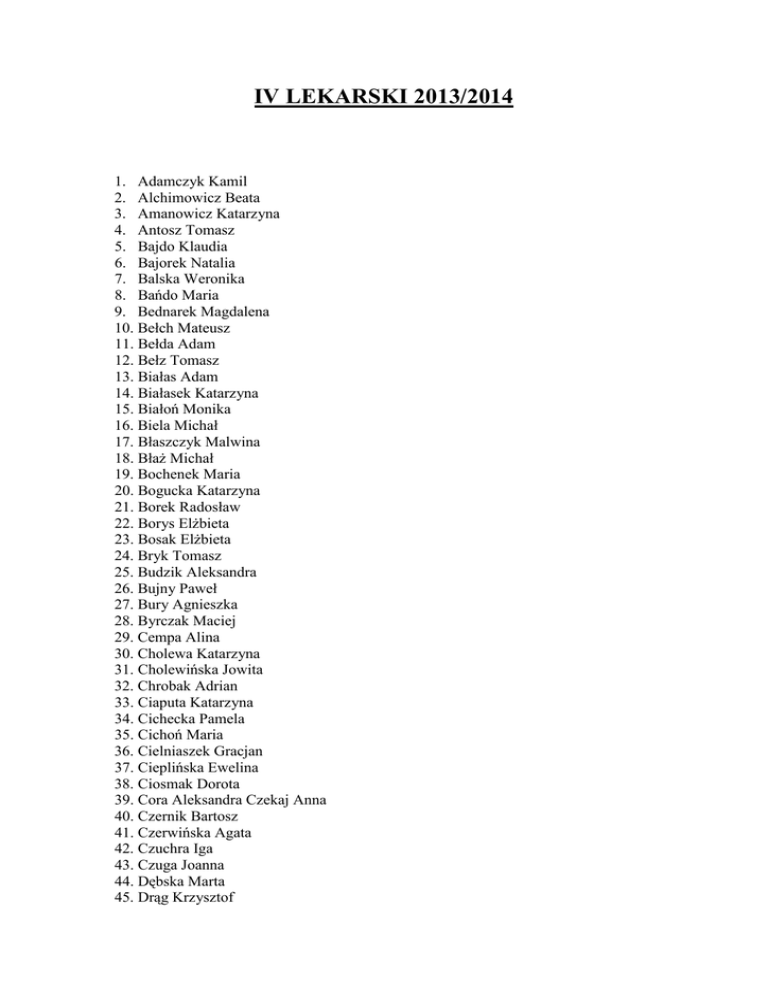 IV LEKARSKI 2013/2014

1. Adamczyk Kamil
2. Alchimowicz Beata
3. Amanowicz Katarzyna
4. Antosz Tomasz
5. Bajdo Klaudia
6. Bajorek Natalia
7. Balska Weronika
8. Bańdo Maria
9. Bednarek Magdalena
10. Bełch Mateusz
11. Bełda Adam
12. Bełz Tomasz
13. Białas Adam
14. Białasek Katarzyna
15. Białoń Monika
16. Biela Michał
17. Błaszczyk Malwina
18. Błaż Michał
19. Bochenek Maria
20. Bogucka Katarzyna
21. Borek Radosław
22. Borys Elżbieta
23. Bosak Elżbieta
24. Bryk Tomasz
25. Budzik Aleksandra
26. Bujny Paweł
27. Bury Agnieszka
28. Byrczak Maciej
29. Cempa Alina
30. Cholewa Katarzyna
31. Cholewińska Jowita
32. Chrobak Adrian
33. Ciaputa Katarzyna
34. Cichecka Pamela
35. Cichoń Maria
36. Cielniaszek Gracjan
37. Cieplińska Ewelina
38. Ciosmak Dorota
39. Cora Aleksandra Czekaj Anna
40. Czernik Bartosz
41. Czerwińska Agata
42. Czuchra Iga
43. Czuga Joanna
44. Dębska Marta
45. Drąg Krzysztof